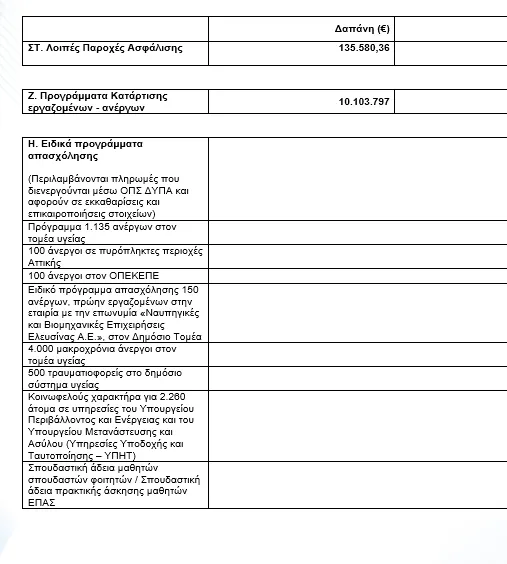 |  | Δαπάνη (€) |  |
|---|---|---|
| ΣΤ. Λοιπές Παροχές Ασφάλισης | 135.580,36 |  |

| Ζ. Προγράμματα Κατάρτισης εργαζομένων - ανέργων | 10.103.797 |  |
|---|---|---|

| Η. Ειδικά προγράμματα απασχόλησης (Περιλαμβάνονται πληρωμές που διενεργούνται μέσω ΟΠΣ ΔΥΠΑ και αφορούν σε εκκαθαρίσεις και επικαιροποιήσεις στοιχείων) |  |
|---|---|
| Πρόγραμμα 1.135 ανέργων στον τομέα υγείας |  |
| 100 άνεργοι σε πυρόπληκτες περιοχές Αττικής |  |
| 100 άνεργοι στον ΟΠΕΚΕΠΕ |  |
| Ειδικό πρόγραμμα απασχόλησης 150 ανέργων, πρώην εργαζομένων στην εταιρία με την επωνυμία «Ναυπηγικές και Βιομηχανικές Επιχειρήσεις Ελευσίνας Α.Ε.», στον Δημόσιο Τομέα |  |
| 4.000 μακροχρόνια άνεργοι στον τομέα υγείας |  |
| 500 τραυματιοφορείς στο δημόσιο σύστημα υγείας |  |
| Κοινωφελούς χαρακτήρα για 2.260 άτομα σε υπηρεσίες του Υπουργείου Περιβάλλοντος και Ενέργειας και του Υπουργείου Μετανάστευσης και Ασύλου (Υπηρεσίες Υποδοχής και Ταυτοποίησης – ΥΠΗΤ) |  |
| Σπουδαστική άδεια μαθητών σπουδαστών φοιτητών / Σπουδαστική άδεια πρακτικής άσκησης μαθητών ΕΠΑΣ |  |